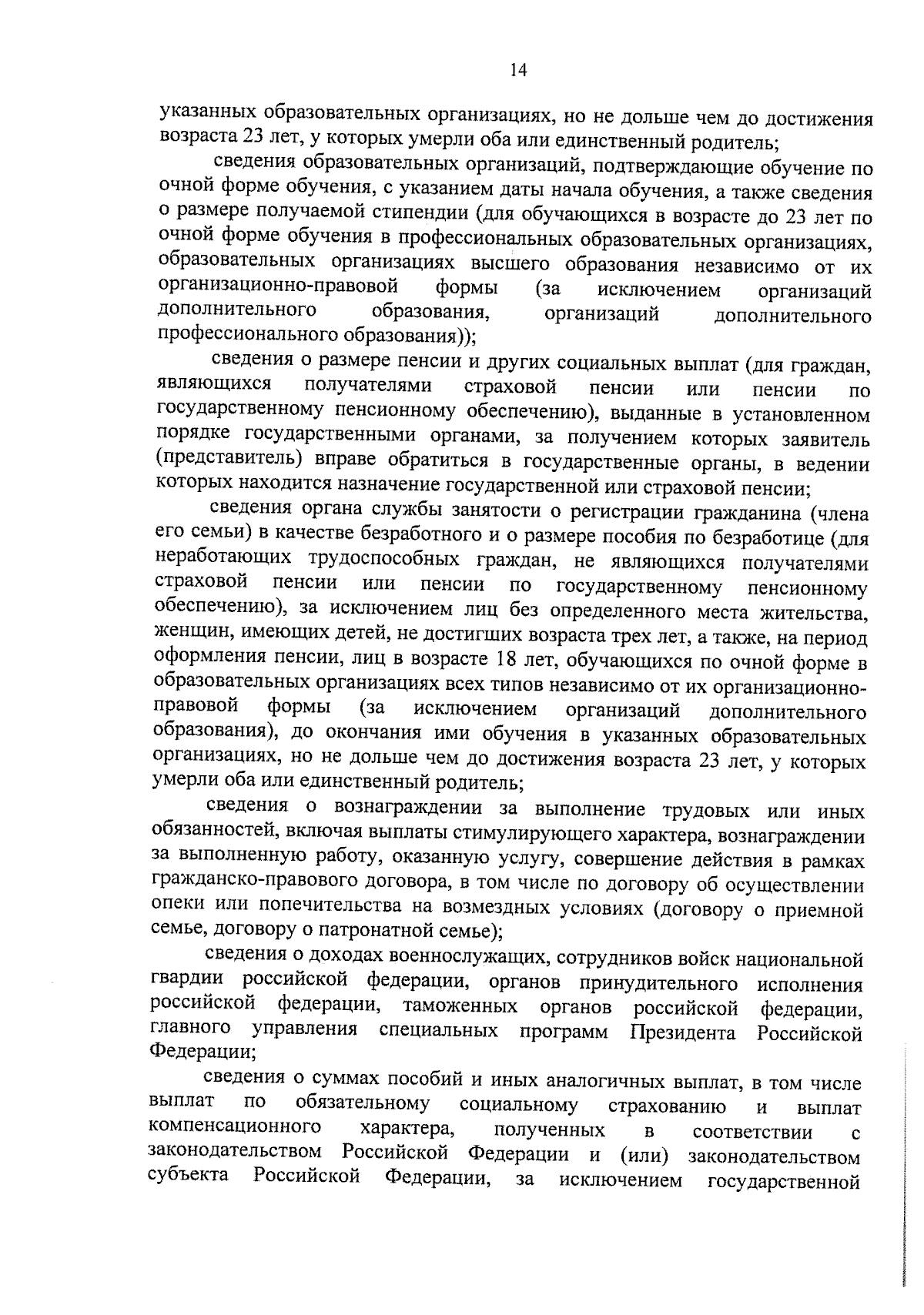 14

указанных образовательных организациях, но не дольше чем до достижения возраста 23 лет, у которых умерли оба или единственный родитель;

сведения образовательных организаций, подтверждающие обучение по очной форме обучения, с указанием даты начала обучения, а также сведения о размере получаемой стипендии (для обучающихся в возрасте до 23 лет по очной форме обучения в профессиональных образовательных организациях, образовательных организациях высшего образования независимо от их организационно-правовой формы (за исключением организаций дополнительного образования, организаций дополнительного профессионального образования));

сведения о размере пенсии и других социальных выплат (для граждан, являющихся получателями страховой пенсии или пенсии по государственному пенсионному обеспечению), выданные в установленном порядке государственными органами, за получением которых заявитель (представитель) вправе обратиться в государственные органы, в ведении которых находится назначение государственной или страховой пенсии;

сведения органа службы занятости о регистрации гражданина (члена его семьи) в качестве безработного и о размере пособия по безработице (для неработающих трудоспособных граждан, не являющихся получателями страховой пенсии или пенсии по государственному пенсионному обеспечению), за исключением лиц без определенного места жительства, женщин, имеющих детей, не достигших возраста трех лет, а также, на период оформления пенсии, лиц в возрасте 18 лет, обучающихся по очной форме в образовательных организациях всех типов независимо от их организационно-правовой формы (за исключением организаций дополнительного образования), до окончания ими обучения в указанных образовательных организациях, но не дольше чем до достижения возраста 23 лет, у которых умерли оба или единственный родитель;

сведения о вознаграждении за выполнение трудовых или иных обязанностей, включая выплаты стимулирующего характера, вознаграждении за выполненную работу, оказанную услугу, совершение действия в рамках гражданско-правового договора, в том числе по договору об осуществлении опеки или попечительства на возмездных условиях (договору о приемной семье, договору о патронатной семье);

сведения о доходах военнослужащих, сотрудников войск национальной гвардии российской федерации, органов принудительного исполнения российской федерации, таможенных органов российской федерации, главного управления специальных программ Президента Российской Федерации;

сведения о суммах пособий и иных аналогичных выплат, в том числе выплат по обязательному социальному страхованию и выплат компенсационного характера, полученных в соответствии с законодательством Российской Федерации и (или) законодательством субъекта Российской Федерации, за исключением государственной